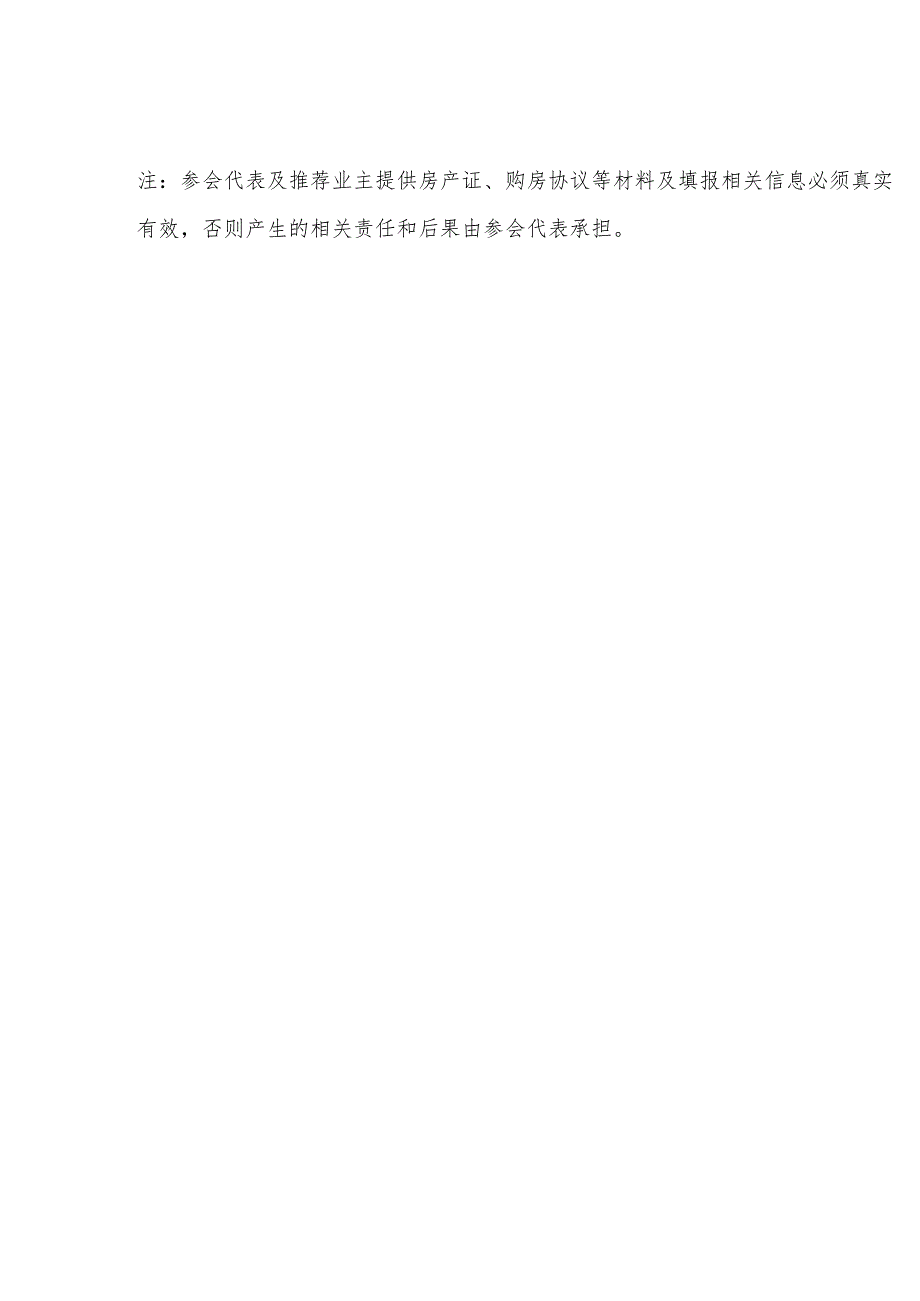 注：参会代表及推荐业主提供房产证、购房协议等材料及填报相关信息必须真实有效，否则产生的相关责任和后果由参会代表承担。